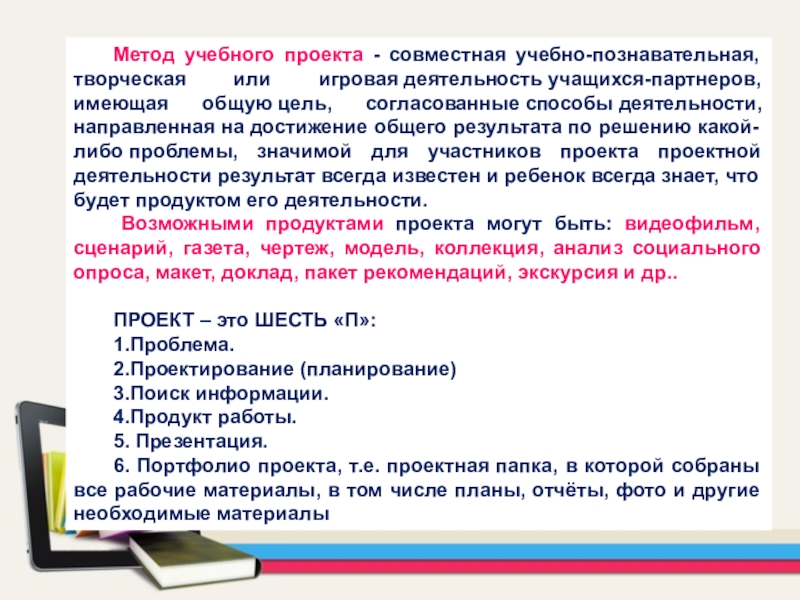 Метод учебного проекта - совместная учебно-познавательная, творческая или игровая деятельность учащихся-партнеров, имеющая общую цель, согласованные способы деятельности, направленная на достижение общего результата по решению какой-либо проблемы, значимой для участников проекта проектной деятельности результат всегда известен и ребенок всегда знает, что будет продуктом его деятельности.

Возможными продуктами проекта могут быть: видеофильм, сценарий, газета, чертеж, модель, коллекция, анализ социального опроса, макет, доклад, пакет рекомендаций, экскурсия и др..

ПРОЕКТ – это ШЕСТЬ «П»:
1.Проблема.
2.Проектирование (планирование)
3.Поиск информации.
4.Продукт работы.
5. Презентация.
6. Портфолио проекта, т.е. проектная папка, в которой собраны все рабочие материалы, в том числе планы, отчёты, фото и другие необходимые материалы